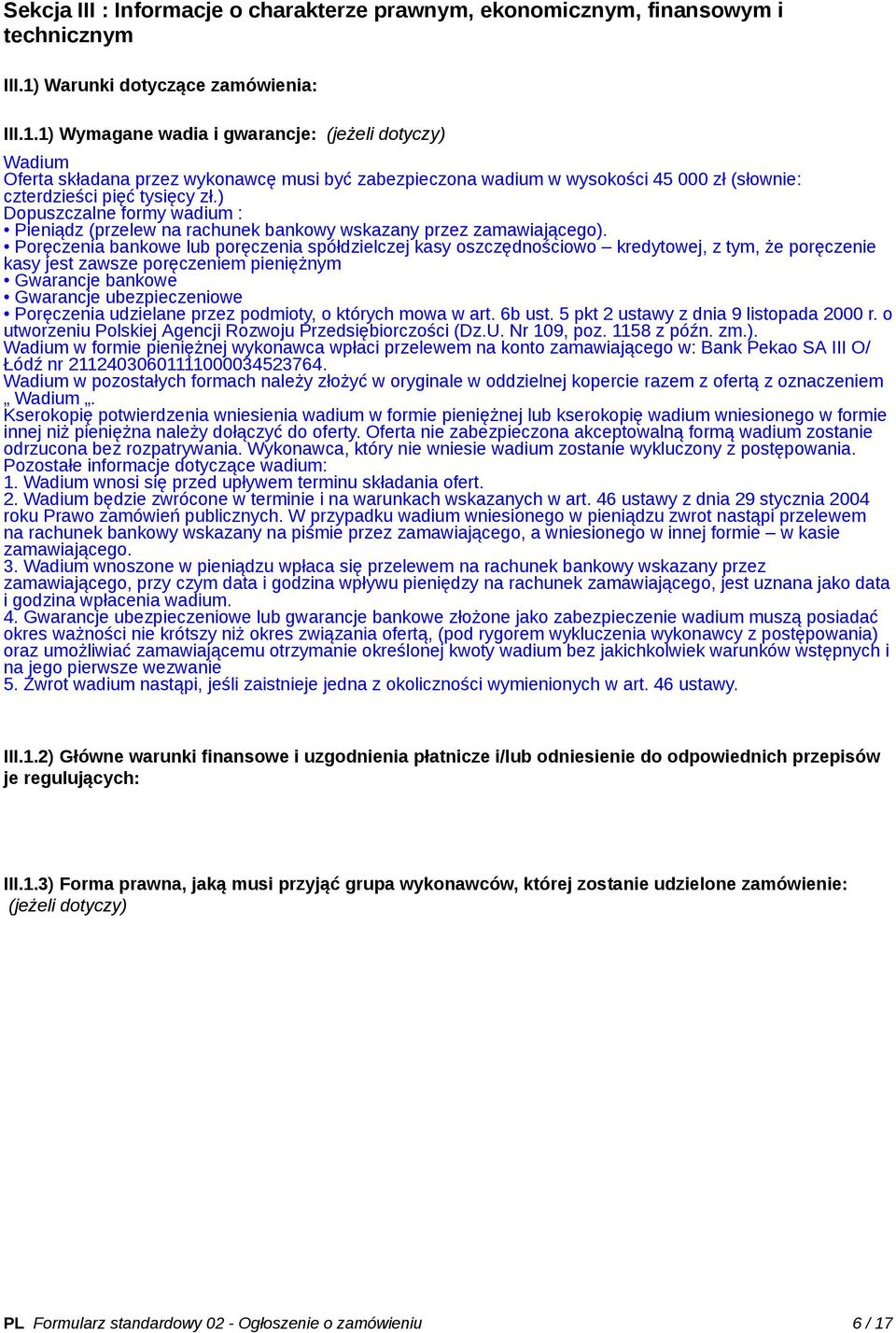 Sekcja III : Informacje o charakterze prawnym, ekonomicznym, finansowym i technicznym

III.1) Warunki dotyczące zamówienia:

III.1.1) Wymagane wadia i gwarancje: (jeżeli dotyczy)

Wadium
Oferta składana przez wykonawcę musi być zabezpieczona wadium w wysokości 45 000 zł (słownie: czterdzieści pięć tysięcy zł.)
Dopuszczalne formy wadium :
• Pieniądz (przelew na rachunek bankowy wskazany przez zamawiającego).
• Poręczenia bankowe lub poręczenia spółdzielczej kasy oszczędnościowo – kredytowej, z tym, że poręczenie kasy jest zawsze poręczeniem pieniężnym
• Gwarancje bankowe
• Gwarancje ubezpieczeniowe
• Poręczenia udzielane przez podmioty, o których mowa w art. 6b ust. 5 pkt 2 ustawy z dnia 9 listopada 2000 r. o utworzeniu Polskiej Agencji Rozwoju Przedsiębiorczości (Dz.U. Nr 109, poz. 1158 z późn. zm.).
Wadium w formie pieniężnej wykonawca wpłaci przelewem na konto zamawiającego w: Bank Pekao SA III O/ Łódź nr 21124030601111000034523764.
Wadium w pozostałych formach należy złożyć w oryginale w oddzielnej kopercie razem z ofertą z oznaczeniem „ Wadium „.
Kserokopię potwierdzenia wniesienia wadium w formie pieniężnej lub kserokopię wadium wniesionego w formie innej niż pieniężna należy dołączyć do oferty. Oferta nie zabezpieczona akceptowalną formą wadium zostanie odrzucona bez rozpatrywania. Wykonawca, który nie wniesie wadium zostanie wykluczony z postępowania.
Pozostałe informacje dotyczące wadium:
1. Wadium wnosi się przed upływem terminu składania ofert.
2. Wadium będzie zwrócone w terminie i na warunkach wskazanych w art. 46 ustawy z dnia 29 stycznia 2004 roku Prawo zamówień publicznych. W przypadku wadium wniesionego w pieniądzu zwrot nastąpi przelewem na rachunek bankowy wskazany na piśmie przez zamawiającego, a wniesionego w innej formie – w kasie zamawiającego.
3. Wadium wnoszone w pieniądzu wpłaca się przelewem na rachunek bankowy wskazany przez zamawiającego, przy czym data i godzina wpływu pieniędzy na rachunek zamawiającego, jest uznana jako data i godzina wpłacenia wadium.
4. Gwarancje ubezpieczeniowe lub gwarancje bankowe złożone jako zabezpieczenie wadium muszą posiadać okres ważności nie krótszy niż okres związania ofertą, (pod rygorem wykluczenia wykonawcy z postępowania) oraz umożliwiać zamawiającemu otrzymanie określonej kwoty wadium bez jakichkolwiek warunków wstępnych i na jego pierwsze wezwanie
5. Zwrot wadium nastąpi, jeśli zaistnieje jedna z okoliczności wymienionych w art. 46 ustawy.

III.1.2) Główne warunki finansowe i uzgodnienia płatnicze i/lub odniesienie do odpowiednich przepisów je regulujących:

III.1.3) Forma prawna, jaką musi przyjąć grupa wykonawców, której zostanie udzielone zamówienie: (jeżeli dotyczy)

PL Formularz standardowy 02 - Ogłoszenie o zamówieniu 6 / 17